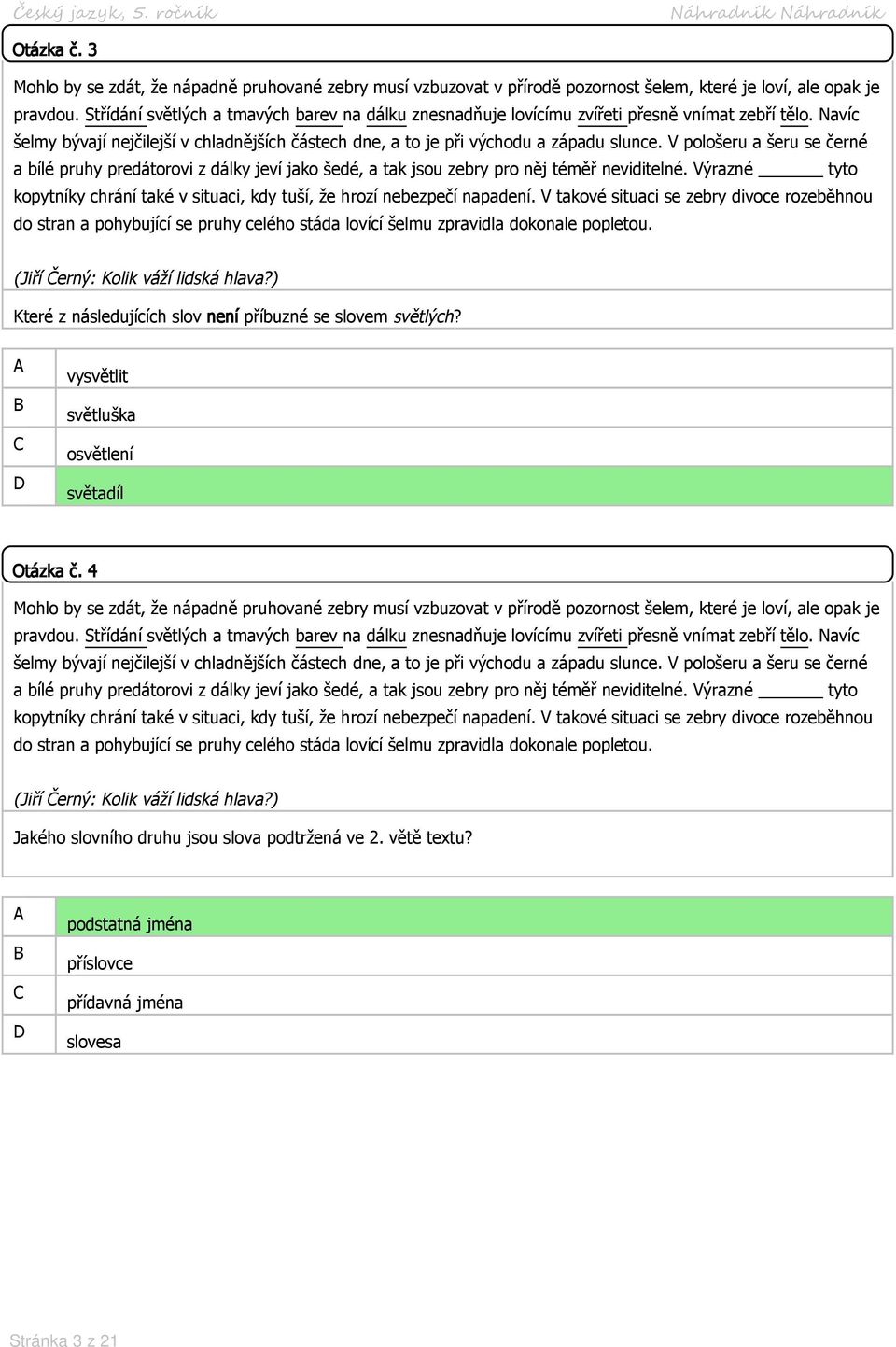 Český jazyk, 5. ročník Náhradník Náhradník

Otázka č. 3

Mohlo by se zdát, že nápadně pruhované zebry musí vzbuzovat v přírodě pozornost šelem, které je loví, ale opak je pravdou. Střídání světlých a tmavých barev na dálku znesnadňuje lovícímu zvířeti přesně vnímat zebří tělo. Navíc šelmy bývají nejčilejší v chladnějších částech dne, a to je při východu a západu slunce. V pološeru a šeru se černé a bílé pruhy predátorovi z dálky jeví jako šedé, a tak jsou zebry pro něj téměř neviditelné. Výrazné ______ tyto kopytníky chrání také v situaci, kdy tuší, že hrozí nebezpečí napadení. V takové situaci se zebry divoce rozeběhnou do stran a pohybující se pruhy celého stáda lovící šelmu zpravidla dokonale popletou.

(Jiří Černý: Kolik váží lidská hlava?)

Které z následujících slov není příbuzné se slovem světlých?

A vysvětlit
B světluška
C osvětlení
D světadíl

Otázka č. 4

Mohlo by se zdát, že nápadně pruhované zebry musí vzbuzovat v přírodě pozornost šelem, které je loví, ale opak je pravdou. Střídání světlých a tmavých barev na dálku znesnadňuje lovícímu zvířeti přesně vnímat zebří tělo. Navíc šelmy bývají nejčilejší v chladnějších částech dne, a to je při východu a západu slunce. V pološeru a šeru se černé a bílé pruhy predátorovi z dálky jeví jako šedé, a tak jsou zebry pro něj téměř neviditelné. Výrazné ______ tyto kopytníky chrání také v situaci, kdy tuší, že hrozí nebezpečí napadení. V takové situaci se zebry divoce rozeběhnou do stran a pohybující se pruhy celého stáda lovící šelmu zpravidla dokonale popletou.

(Jiří Černý: Kolik váží lidská hlava?)

Jakého slovního druhu jsou slova podtržená ve 2. větě textu?

A podstatná jména
B příslovce
C přídavná jména
D slovesa

Stránka 3 z 21